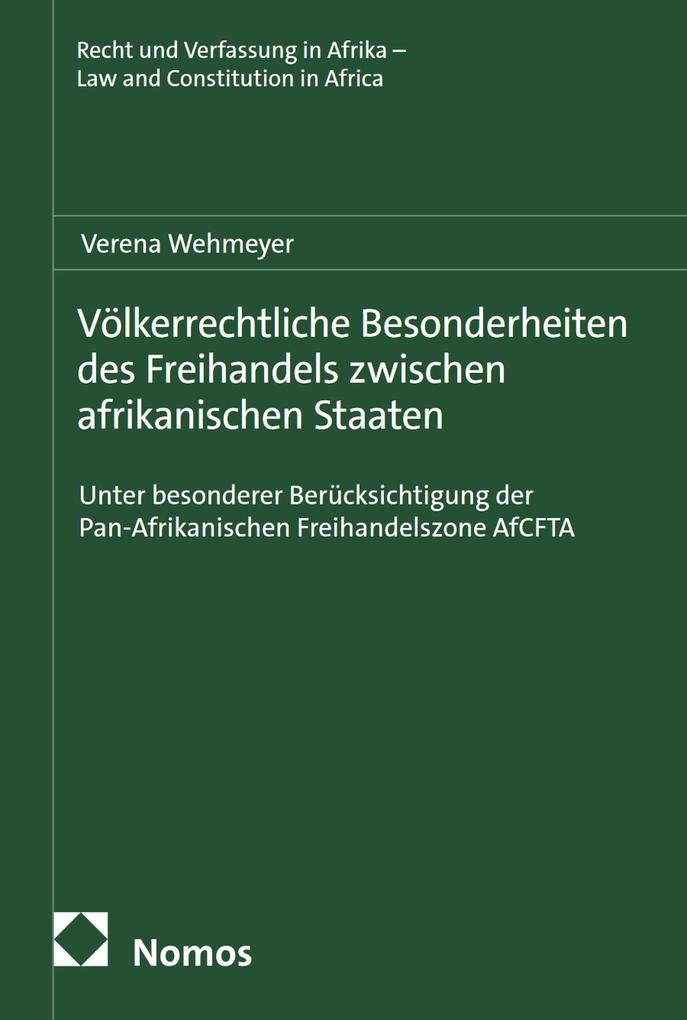 Recht und Verfassung in Afrika – Law and Constitution in Africa

Verena Wehmeyer

Völkerrechtliche Besonderheiten des Freihandels zwischen afrikanischen Staaten

Unter besonderer Berücksichtigung der Pan-Afrikanischen Freihandelszone AfCFTA

Nomos